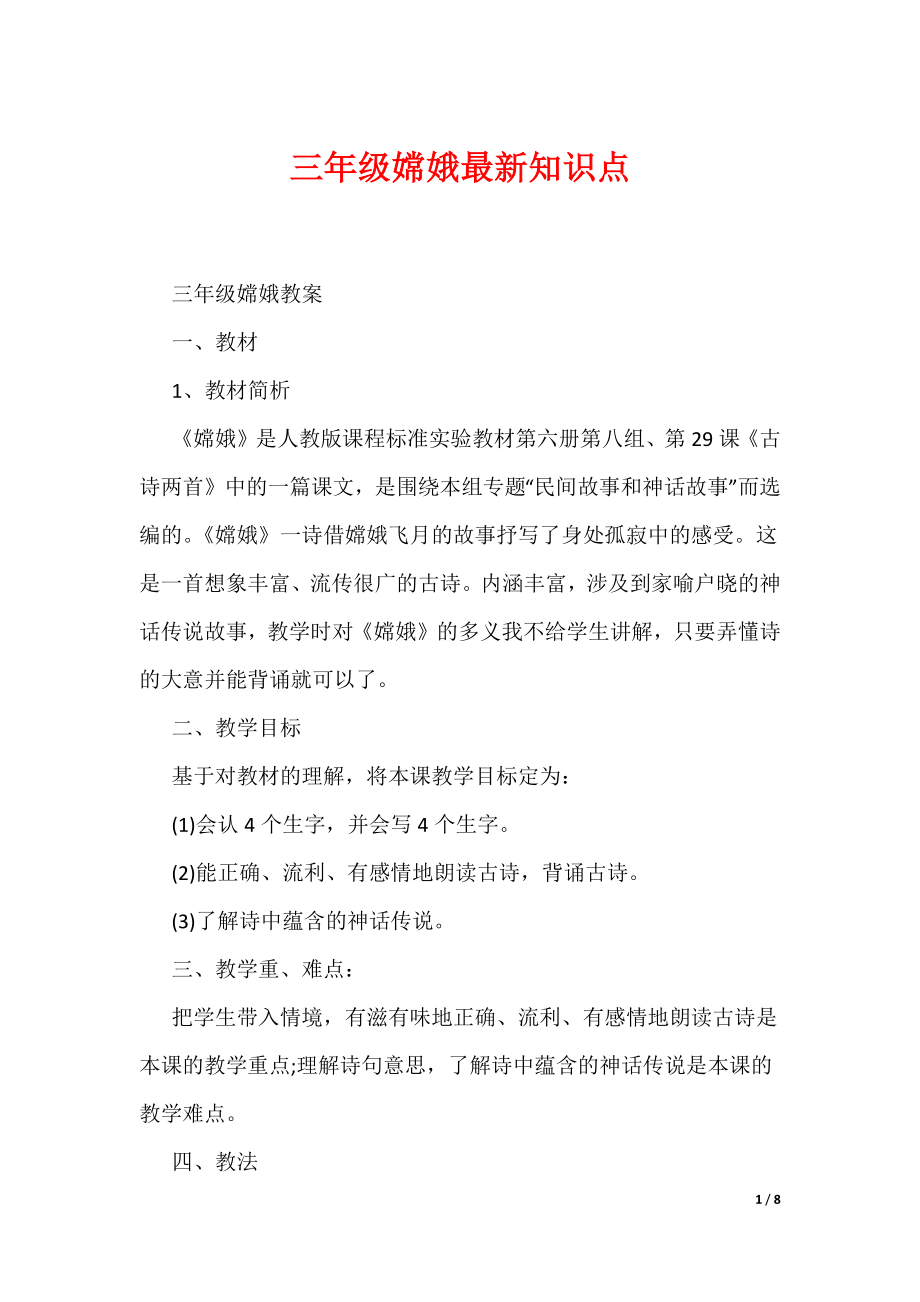 三年级嫦娥最新知识点

三年级嫦娥教案

一、教材

1、教材简析

《嫦娥》是人教版课程标准实验教材第六册第八组、第29课《古诗两首》中的一篇课文，是围绕本组专题“民间故事和神话故事”而选编的。《嫦娥》一诗借嫦娥飞月的故事抒写了身处孤寂中的感受。这是一首想象丰富、流传很广的古诗。内涵丰富，涉及到家喻户晓的神话传说故事，教学时对《嫦娥》的多义我不给学生讲解，只要弄懂诗的大意并能背诵就可以了。

二、教学目标

基于对教材的理解，将本课教学目标定为：

(1)会认4个生字，并会写4个生字。

(2)能正确、流利、有感情地朗读古诗，背诵古诗。

(3)了解诗中蕴含的神话传说。

三、教学重、难点：

把学生带入情境，有滋有味地正确、流利、有感情地朗读古诗是本课的教学重点;理解诗句意思，了解诗中蕴含的神话传说是本课的教学难点。

四、教法

1 / 8